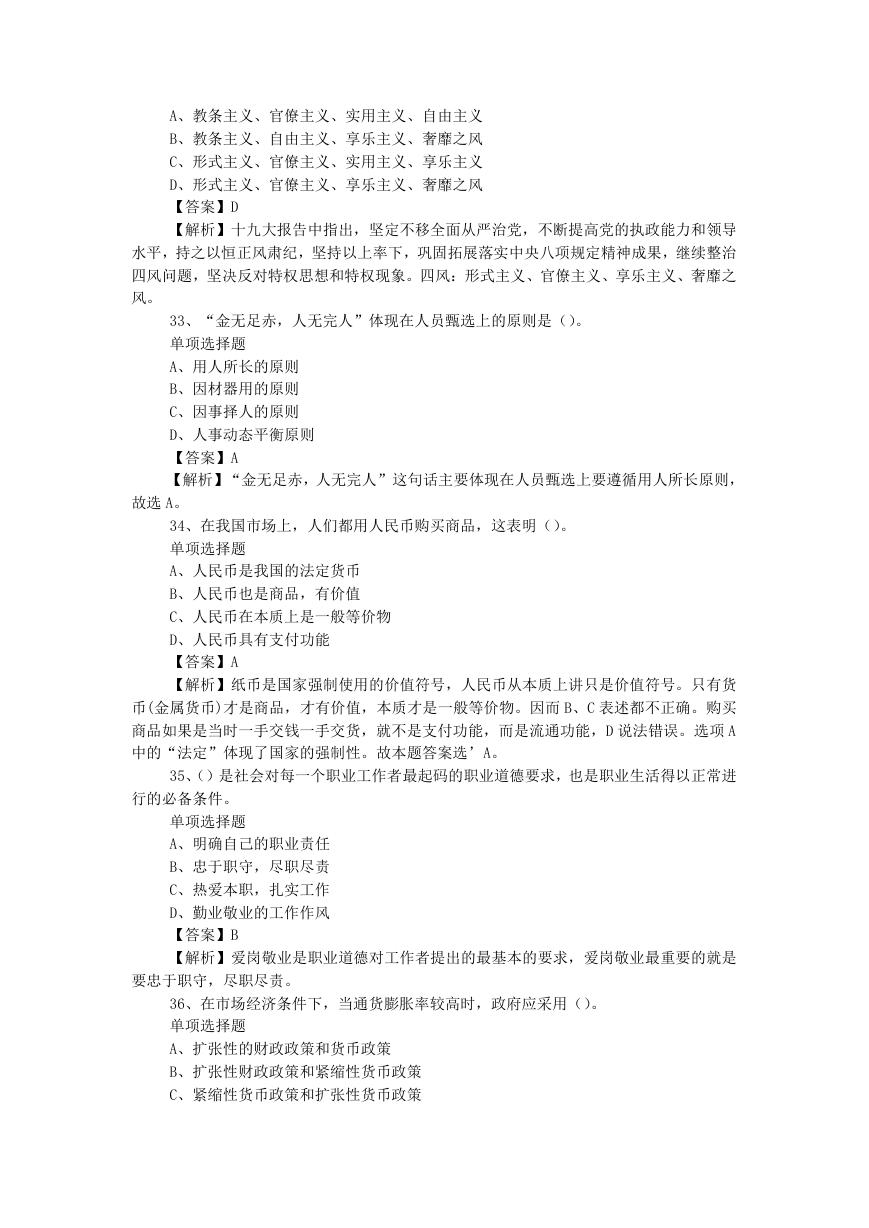 A、教条主义、官僚主义、实用主义、自由主义
B、教条主义、自由主义、享乐主义、奢靡之风
C、形式主义、官僚主义、实用主义、享乐主义
D、形式主义、官僚主义、享乐主义、奢靡之风
【答案】D
【解析】十九大报告中指出，坚定不移全面从严治党，不断提高党的执政能力和领导水平，持之以恒正风肃纪，坚持以上率下，巩固拓展落实中央八项规定精神成果，继续整治四风问题，坚决反对特权思想和特权现象。四风：形式主义、官僚主义、享乐主义、奢靡之风。
33、“金无足赤，人无完人”体现在人员甄选上的原则是（）。
单项选择题
A、用人所长的原则
B、因材器用的原则
C、因事择人的原则
D、人事动态平衡原则
【答案】A
【解析】“金无足赤，人无完人”这句话主要体现在人员甄选上要遵循用人所长原则，故选A。
34、在我国市场上，人们都用人民币购买商品，这表明（）。
单项选择题
A、人民币是我国的法定货币
B、人民币也是商品，有价值
C、人民币在本质上是一般等价物
D、人民币具有支付功能
【答案】A
【解析】纸币是国家强制使用的价值符号，人民币从本质上讲只是价值符号。只有货币(金属货币)才是商品，才有价值，本质才是一般等价物。因而B、C表述都不正确。购买商品如果是当时一手交钱一手交货，就不是支付功能，而是流通功能，D说法错误。选项A中的“法定”体现了国家的强制性。故本题答案选’A。
35、()是社会对每一个职业工作者最起码的职业道德要求，也是职业生活得以正常进行的必备条件。
单项选择题
A、明确自己的职业责任
B、忠于职守，尽职尽责
C、热爱本职，扎实工作
D、勤业敬业的工作作风
【答案】B
【解析】爱岗敬业是职业道德对工作者提出的最基本的要求，爱岗敬业最重要的就是要忠于职守，尽职尽责。
36、在市场经济条件下，当通货膨胀率较高时，政府应采用（）。
单项选择题
A、扩张性的财政政策和货币政策
B、扩张性财政政策和紧缩性货币政策
C、紧缩性货币政策和扩张性货币政策